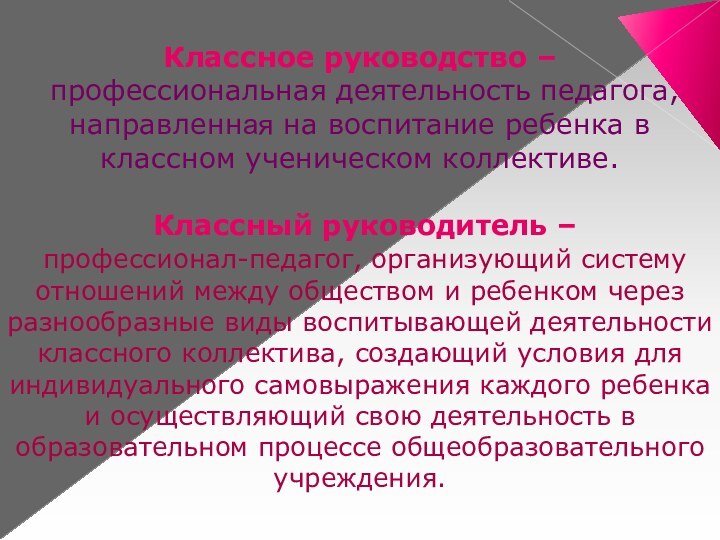 Классное руководство – профессиональная деятельность педагога, направленная на воспитание ребенка в классном ученическом коллективе.

Классный руководитель – профессионал-педагог, организующий систему отношений между обществом и ребенком через разнообразные виды воспитывающей деятельности классного коллектива, создающий условия для индивидуального самовыражения каждого ребенка и осуществляющий свою деятельность в образовательном процессе общеобразовательного учреждения.